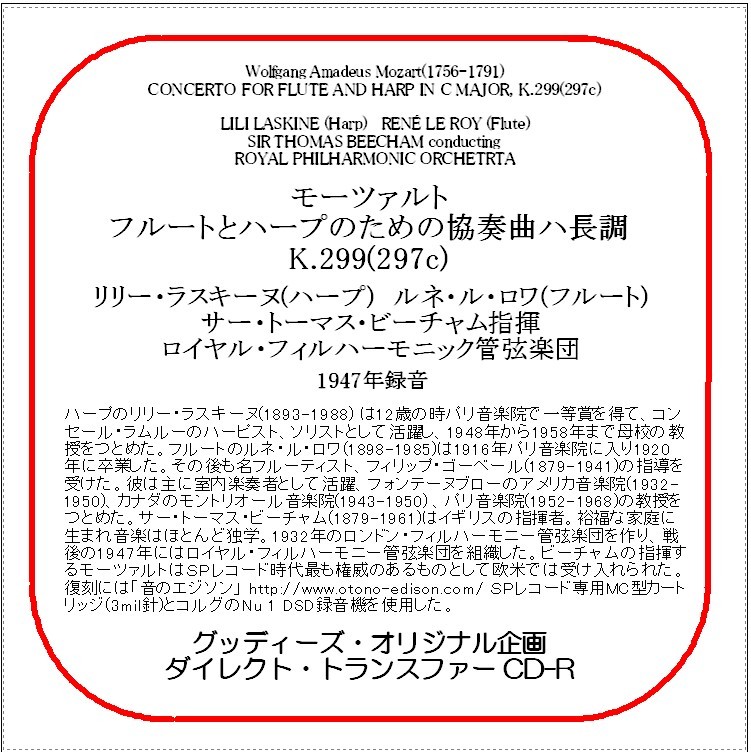 Wolfgang Amadeus Mozart(1756-1791)
CONCERTO FOR FLUTE AND HARP IN C MAJOR, K.299(297c)

LILI LASKINE (Harp) RENÉ LE ROY (Flute)
SIR THOMAS BEECHAM conducting
ROYAL PHILHARMONIC ORCHETRTA

モーツァルト
フルートとハープのための協奏曲ハ長調
K.299(297c)
リリー・ラスキーヌ(ハープ) ルネ・ル・ロワ(フルート)
サー・トーマス・ビーチャム指揮
ロイヤル・フィルハーモニック管弦楽団
1947年録音

ハープのリリー・ラスキーヌ(1893-1988)は12歳の時パリ音楽院で一等賞を得て、コンセール・ラムルーのハーピスト、ソリストとして活躍し、1948年から1958年まで母校の教授をつとめた。フルートのルネ・ル・ロワ(1898-1985)は1916年パリ音楽院に入り1920年に卒業した。その後も名フルーティスト、フィリップ・ゴーベール(1879-1941)の指導を受けた。彼は主に室内楽奏者として活躍、フォンテーヌブローのアメリカ音楽院(1932-1950)、カナダのモントリオール音楽院(1943-1950)、パリ音楽院(1952-1968)の教授をつとめた。サー・トーマス・ビーチャム(1879-1961)はイギリスの指揮者。裕福な家庭に生まれ音楽はほとんど独学。1932年のロンドン・フィルハーモニー管弦楽団を作り、戦後の1947年にはロイヤル・フィルハーモニー管弦楽団を組織した。ビーチャムの指揮するモーツァルトはSPレコード時代最も権威のあるものとして欧米では受け入れられた。復刻には「音のエジソン」 http://www.otono-edison.com/ SPレコード専用MC型カートリッジ(3mil針)とコルグのNu 1 DSD録音機を使用した。

グッディーズ・オリジナル企画
ダイレクト・トランスファー CD-R